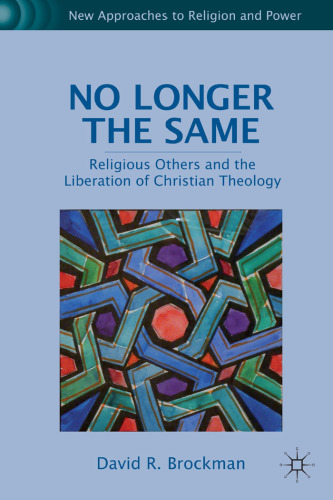 New Approaches to Religion and Power

NO LONGER THE SAME

Religious Others and the Liberation of Christian Theology

David R. Brockman